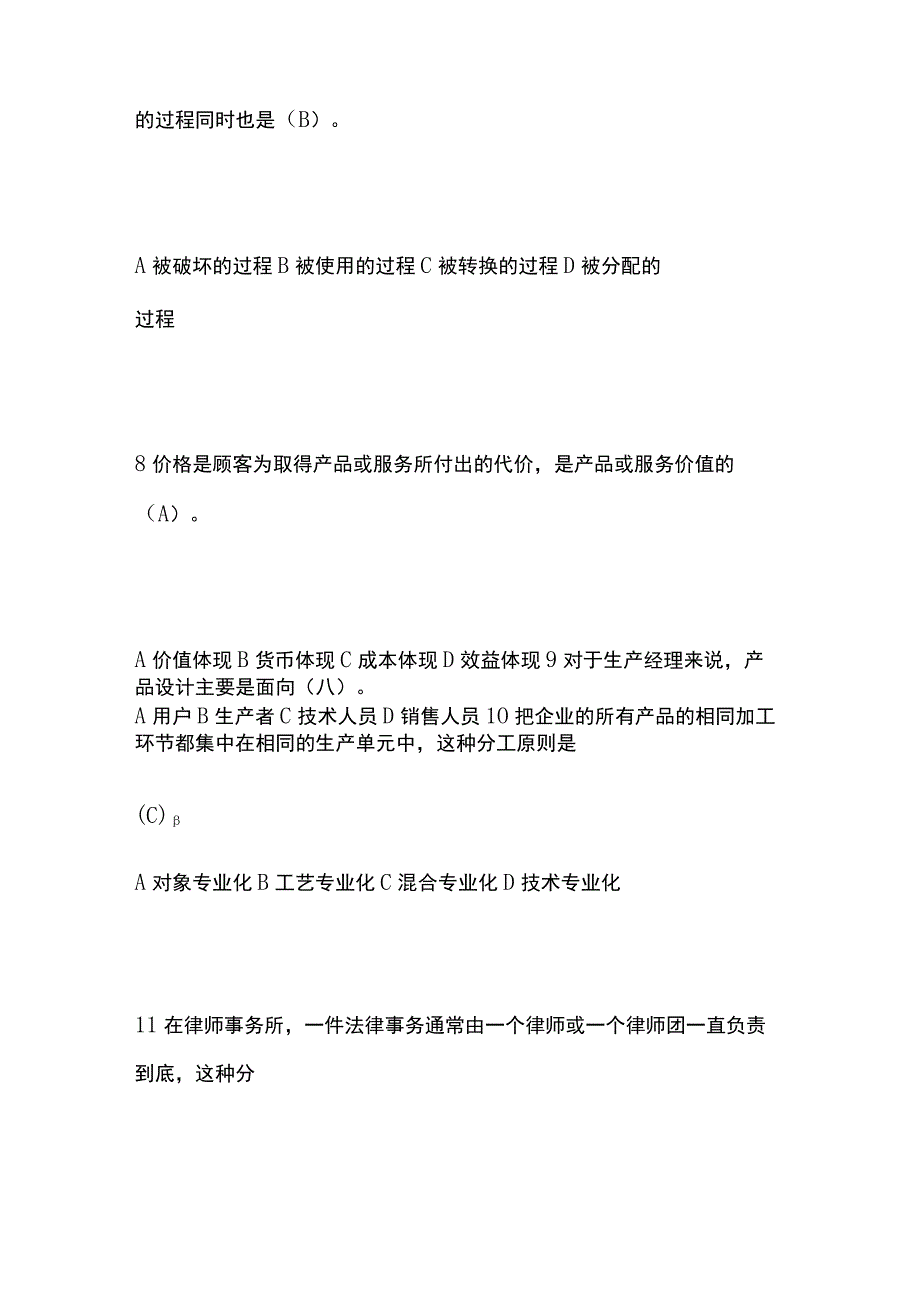 的过程同时也是（B）。

A 被破坏的过程 B 被使用的过程 C 被转换的过程 D 被分配的过程

8 价格是顾客为取得产品或服务所付出的代价，是产品或服务价值的（A）。

A 价值体现 B 货币体现 C 成本体现 D 效益体现 9 对于生产经理来说，产品设计主要是面向（八）。
A 用户 B 生产者 C 技术人员 D 销售人员 10 把企业的所有产品的相同加工环节都集中在相同的生产单元中，这种分工原则是

(C) β

A 对象专业化 B 工艺专业化 C 混合专业化 D 技术专业化

11 在律师事务所，一件法律事务通常由一个律师或一个律师团一直负责到底，这种分